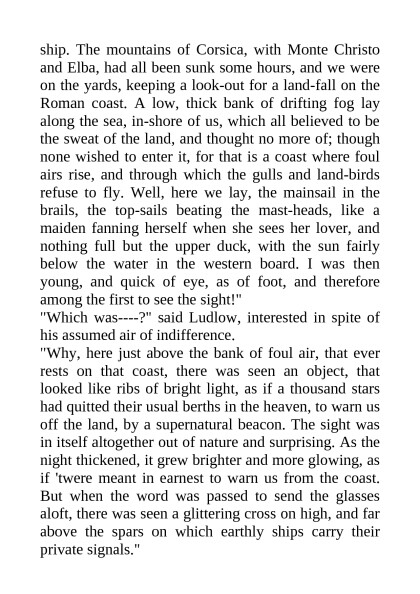 ship. The mountains of Corsica, with Monte Christo and Elba, had all been sunk some hours, and we were on the yards, keeping a look-out for a land-fall on the Roman coast. A low, thick bank of drifting fog lay along the sea, in-shore of us, which all believed to be the sweat of the land, and thought no more of; though none wished to enter it, for that is a coast where foul airs rise, and through which the gulls and land-birds refuse to fly. Well, here we lay, the mainsail in the brails, the top-sails beating the mast-heads, like a maiden fanning herself when she sees her lover, and nothing full but the upper duck, with the sun fairly below the water in the western board. I was then young, and quick of eye, as of foot, and therefore among the first to see the sight!"
"Which was----?" said Ludlow, interested in spite of his assumed air of indifference.
"Why, here just above the bank of foul air, that ever rests on that coast, there was seen an object, that looked like ribs of bright light, as if a thousand stars had quitted their usual berths in the heaven, to warn us off the land, by a supernatural beacon. The sight was in itself altogether out of nature and surprising. As the night thickened, it grew brighter and more glowing, as if 'twere meant in earnest to warn us from the coast. But when the word was passed to send the glasses aloft, there was seen a glittering cross on high, and far above the spars on which earthly ships carry their private signals."